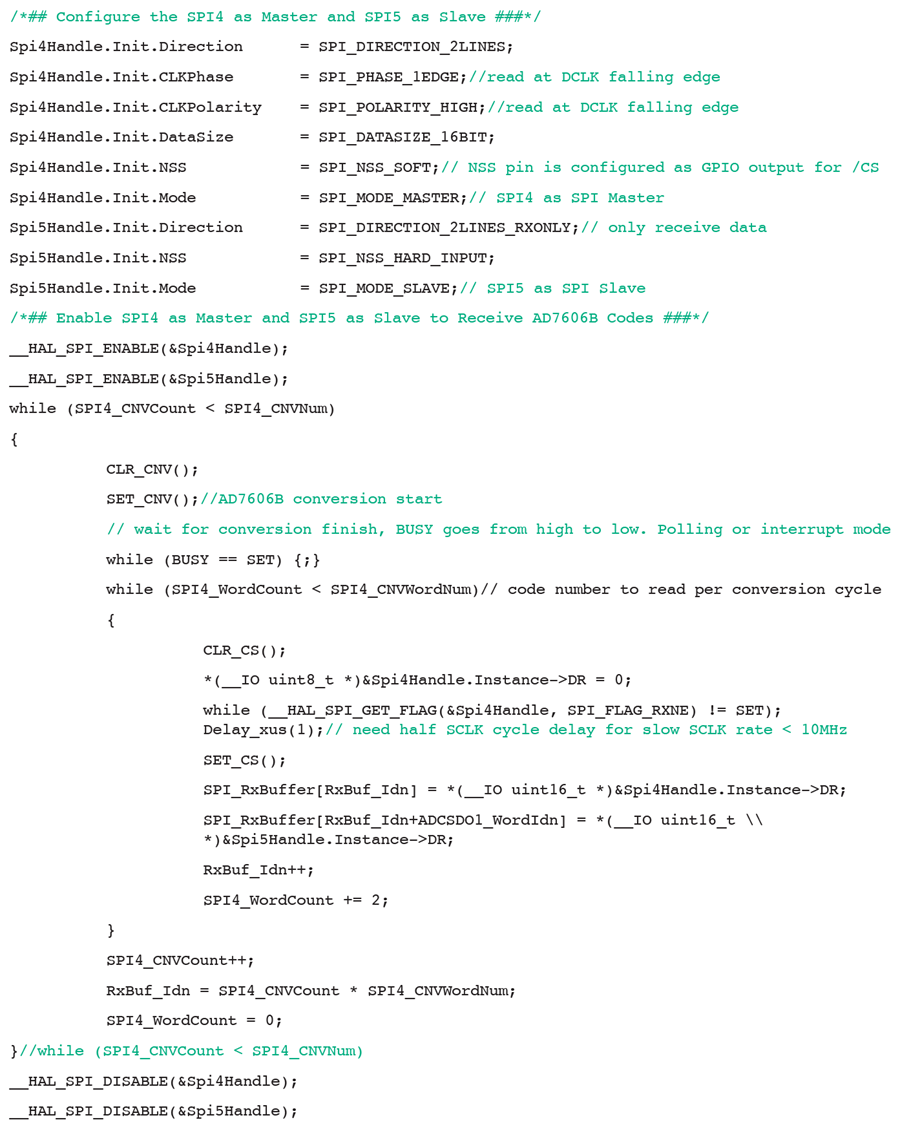 /*## Configure the SPI4 as Master and SPI5 as Slave ###*/
Spi4Handle.Init.Direction = SPI_DIRECTION_2LINES;
Spi4Handle.Init.CLKPhase = SPI_PHASE_1EDGE;//read at DCLK falling edge
Spi4Handle.Init.CLKPolarity = SPI_POLARITY_HIGH;//read at DCLK falling edge
Spi4Handle.Init.DataSize = SPI_DATASIZE_16BIT;
Spi4Handle.Init.NSS = SPI_NSS_SOFT;// NSS pin is configured as GPIO output for /CS
Spi4Handle.Init.Mode = SPI_MODE_MASTER;// SPI4 as SPI Master
Spi5Handle.Init.Direction = SPI_DIRECTION_2LINES_RXONLY;// only receive data
Spi5Handle.Init.NSS = SPI_NSS_HARD_INPUT;
Spi5Handle.Init.Mode = SPI_MODE_SLAVE;// SPI5 as SPI Slave
/*## Enable SPI4 as Master and SPI5 as Slave to Receive AD7606B Codes ###*/
__HAL_SPI_ENABLE(&Spi4Handle);
__HAL_SPI_ENABLE(&Spi5Handle);
while (SPI4_CNVCount < SPI4_CNVNum)
{
CLR_CNV();
SET_CNV();//AD7606B conversion start
// wait for conversion finish, BUSY goes from high to low. Polling or interrupt mode
while (BUSY == SET) {;}
while (SPI4_WordCount < SPI4_CNVWordNum)// code number to read per conversion cycle
{
CLR_CS();
*(__IO uint8_t *)&Spi4Handle.Instance->DR = 0;
while (__HAL_SPI_GET_FLAG(&Spi4Handle, SPI_FLAG_RXNE) != SET);
Delay_xus(1);// need half SCLK cycle delay for slow SCLK rate < 10MHz
SET_CS();
SPI_RxBuffer[RxBuf_Idn] = *(__IO uint16_t *)&Spi4Handle.Instance->DR;
SPI_RxBuffer[RxBuf_Idn+ADCSDO1_WordIdn] = *(__IO uint16_t \\
*)&Spi5Handle.Instance->DR;
RxBuf_Idn++;
SPI4_WordCount += 2;
}
SPI4_CNVCount++;
RxBuf_Idn = SPI4_CNVCount * SPI4_CNVWordNum;
SPI4_WordCount = 0;
}//while (SPI4_CNVCount < SPI4_CNVNum)
__HAL_SPI_DISABLE(&Spi4Handle);
__HAL_SPI_DISABLE(&Spi5Handle);